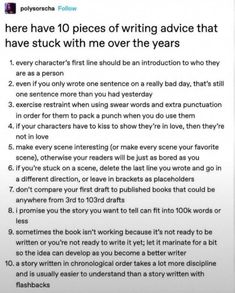 polysorscha Follow

here have 10 pieces of writing advice that have stuck with me over the years

1. every character's first line should be an introduction to who they are as a person
2. even if you only wrote one sentence on a really bad day, that's still one sentence more than you had yesterday
3. exercise restraint when using swear words and extra punctuation in order for them to pack a punch when you do use them
4. if your characters have to kiss to show they're in love, then they're not in love
5. make every scene interesting (or make every scene your favorite scene), otherwise your readers will be just as bored as you
6. if you're stuck on a scene, delete the last line you wrote and go in a different direction, or leave in brackets as placeholders
7. don't compare your first draft to published books that could be anywhere from 3rd to 103rd drafts
8. i promise you the story you want to tell can fit into 100k words or less
9. sometimes the book isn't working because it's not ready to be written or you're not ready to write it yet; let it marinate for a bit so the idea can develop as you become a better writer
10. a story written in chronological order takes a lot more discipline and is usually easier to understand than a story written with flashbacks